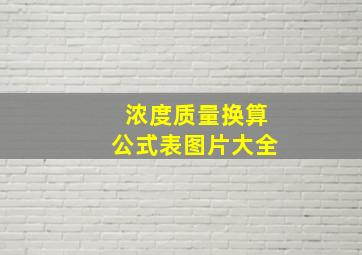 浓度质量换算
公式表图片大全